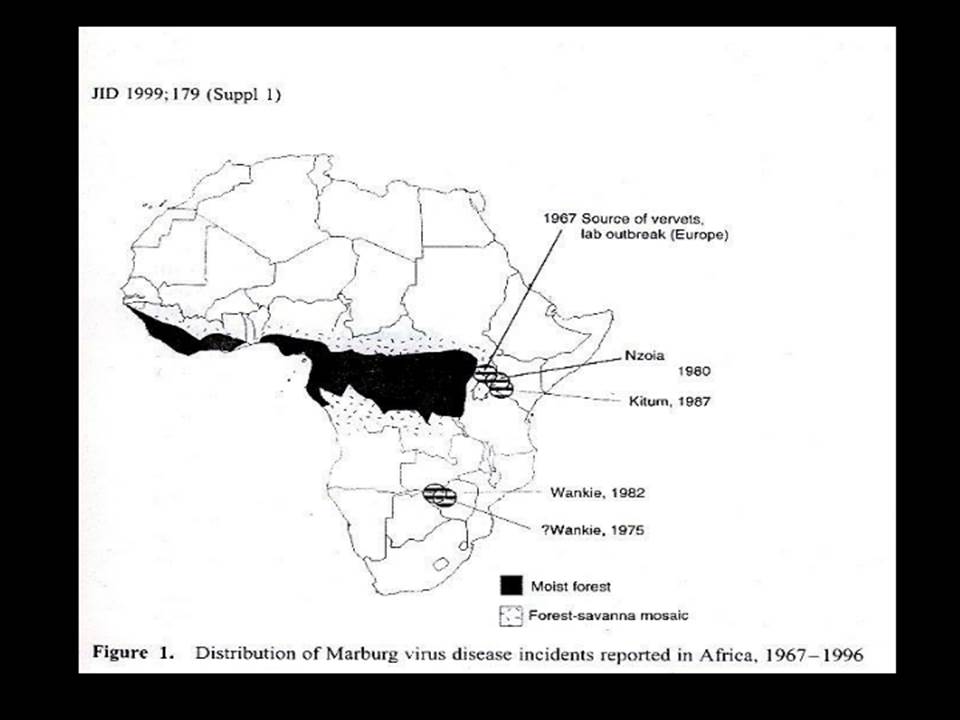 JID 1999;179 (Suppl 1)

1967 Source of vervets, lab outbreak (Europe)

Nzoia 1980

Kitum, 1987

Wankie, 1982

?Wankie, 1975

Moist forest

Forest-savanna mosaic

Figure 1. Distribution of Marburg virus disease incidents reported in Africa, 1967–1996